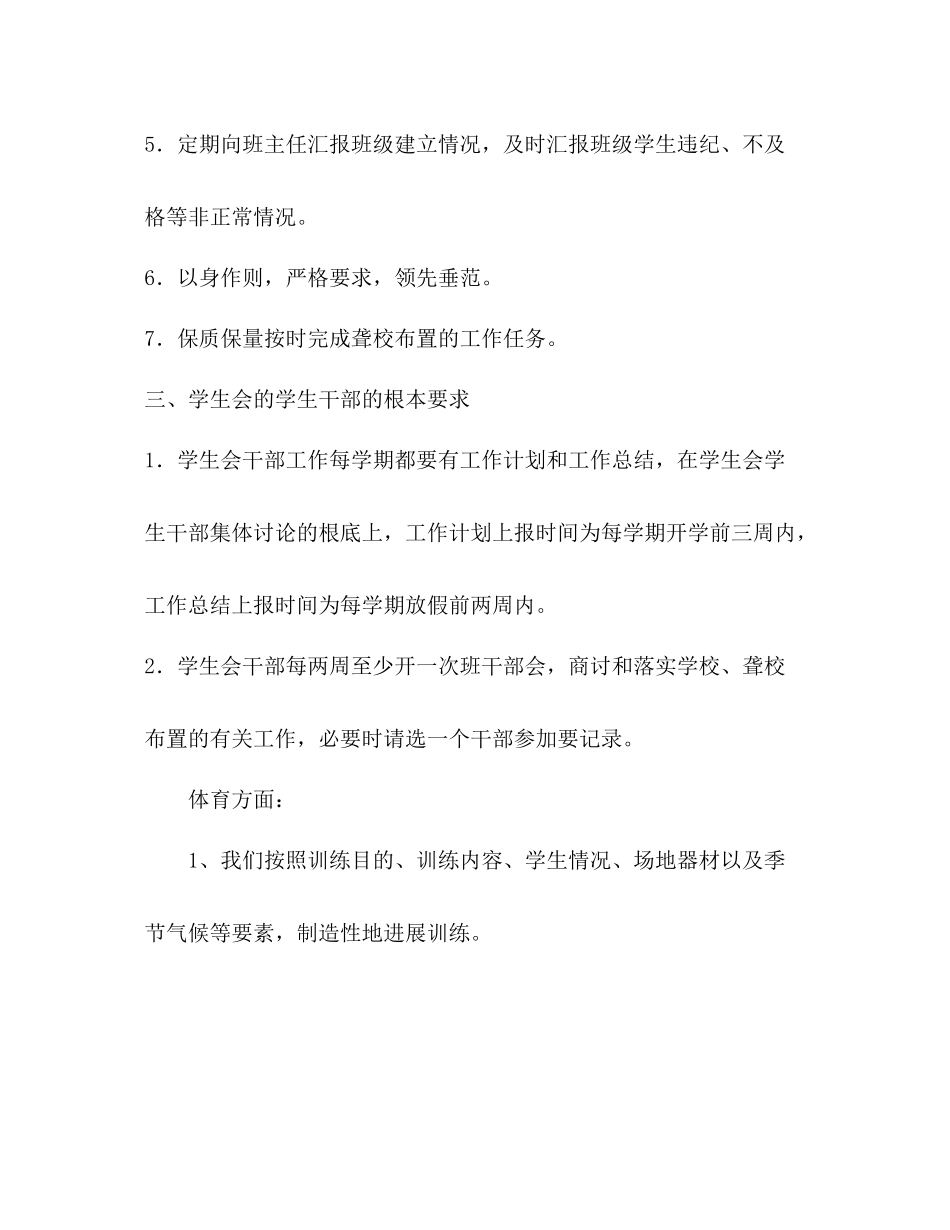 5．定期向班主任汇报班级建立情况，及时汇报班级学生违纪、不及格等非正常情况。

6．以身作则，严格要求，领先垂范。

7．保质保量按时完成聋校布置的工作任务。

三、学生会的学生干部的根本要求

1．学生会干部工作每学期都要有工作计划和工作总结，在学生会学生干部集体讨论的根底上，工作计划上报时间为每学期开学前三周内，工作总结上报时间为每学期放假前两周内。

2．学生会干部每两周至少开一次班干部会，商讨和落实学校、聋校布置的有关工作，必要时请选一个干部参加要记录。

体育方面：

1、我们按照训练目的、训练内容、学生情况、场地器材以及季节气候等要素，制造性地进展训练。